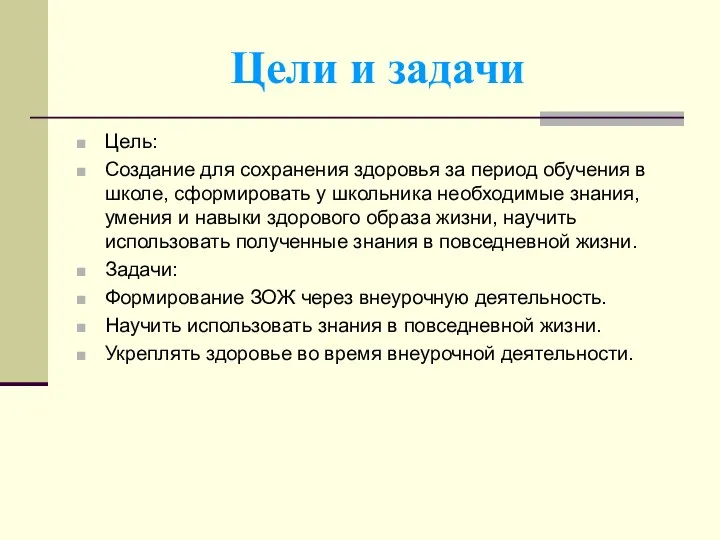 Цели и задачи

Цель:

Создание для сохранения здоровья за период обучения в школе, сформировать у школьника необходимые знания, умения и навыки здорового образа жизни, научить использовать полученные знания в повседневной жизни.

Задачи:

Формирование ЗОЖ через внеурочную деятельность.

Научить использовать знания в повседневной жизни.

Укреплять здоровье во время внеурочной деятельности.